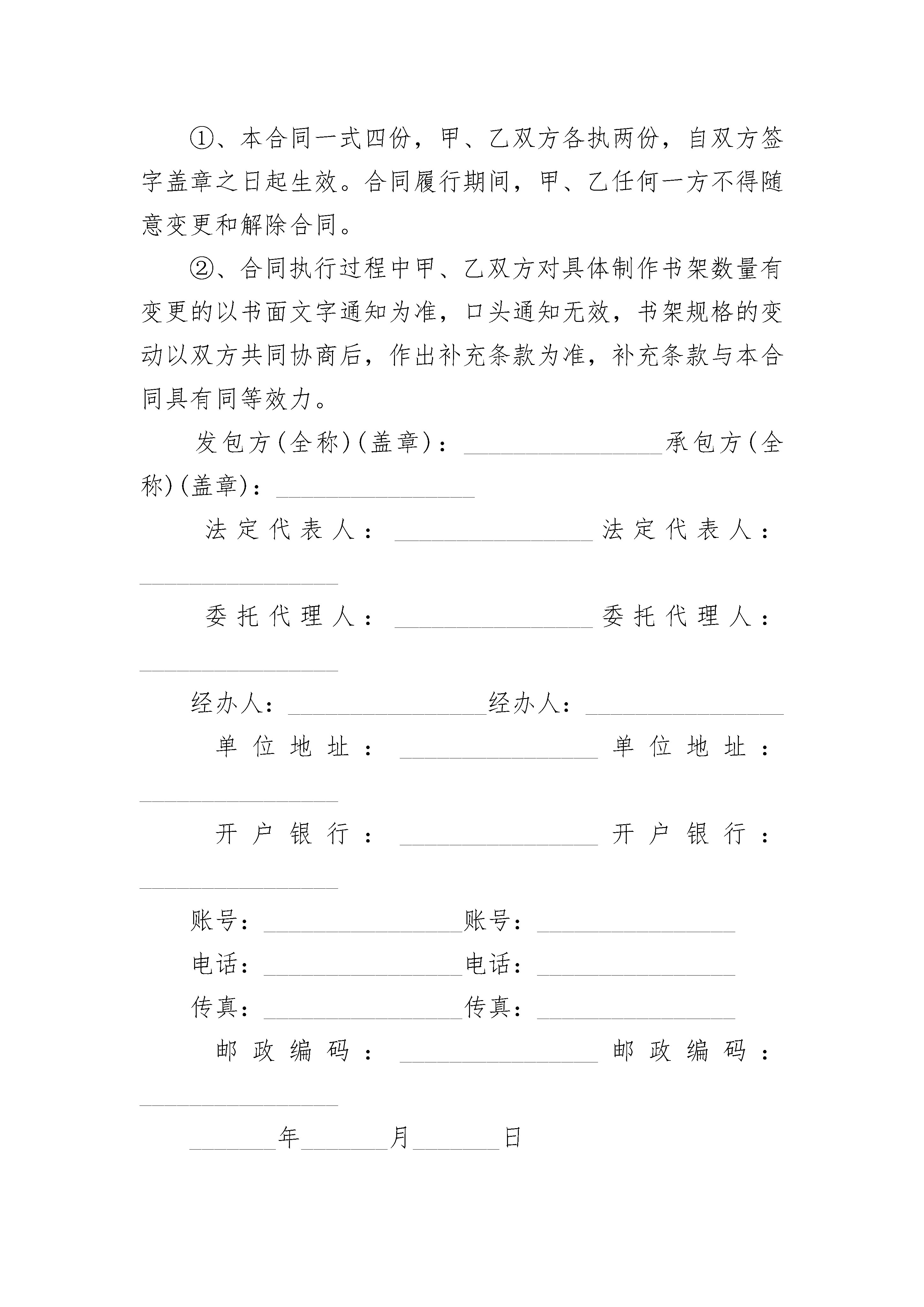 ①、本合同一式四份，甲、乙双方各执两份，自双方签字盖章之日起生效。合同履行期间，甲、乙任何一方不得随意变更和解除合同。

②、合同执行过程中甲、乙双方对具体制作书架数量有变更的以书面文字通知为准，口头通知无效，书架规格的变动以双方共同协商后，作出补充条款为准，补充条款与本合同具有同等效力。

发包方(全称)(盖章)：________________承包方(全称)(盖章)：________________

法定代表人：________________法定代表人：________________

委托代理人：________________委托代理人：________________

经办人：________________经办人：________________

单位地址：________________单位地址：________________

开户银行：________________开户银行：________________

账号：________________账号：________________

电话：________________电话：________________

传真：________________传真：________________

邮政编码：________________邮政编码：________________

_______年_______月_______日